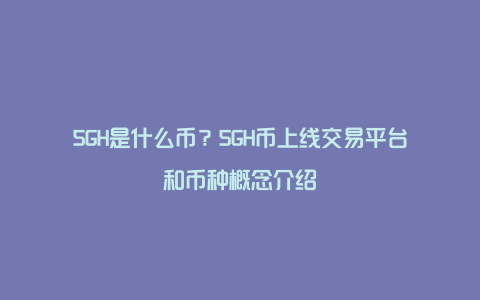 SGH是什么币？SGH币上线交易平台和币种概念介绍